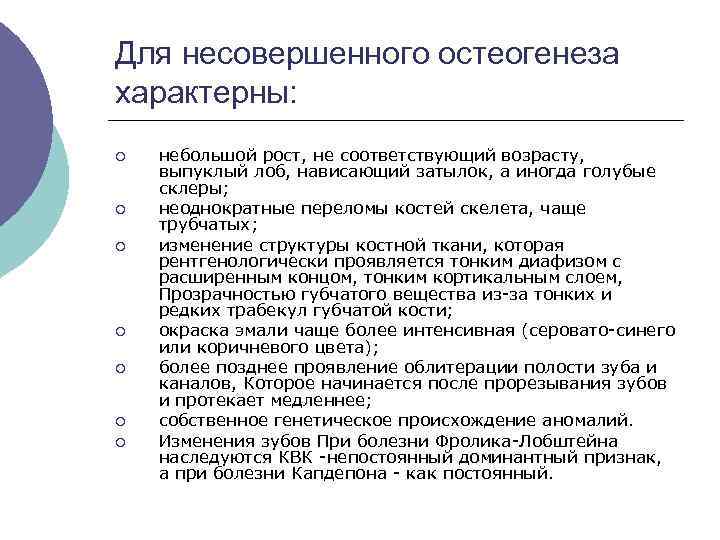 Для несовершенного остеогенеза характерны:

○ небольшой рост, не соответствующий возрасту, выпуклый лоб, нависающий затылок, а иногда голубые склеры;
○ неоднократные переломы костей скелета, чаще трубчатых;
○ изменение структуры костной ткани, которая рентгенологически проявляется тонким диафизом с расширенным концом, тонким кортикальным слоем, Прозрачностью губчатого вещества из-за тонких и редких трабекул губчатой кости;
○ окраска эмали чаще более интенсивная (серовато-синего или коричневого цвета);
○ более позднее проявление облитерации полости зуба и каналов, Которое начинается после прорезывания зубов и протекает медленнее;
○ собственное генетическое происхождение аномалий.
○ Изменения зубов При болезни Фролика-Лобштейна наследуются КВК -непостоянный доминантный признак, а при болезни Капдепона - как постоянный.